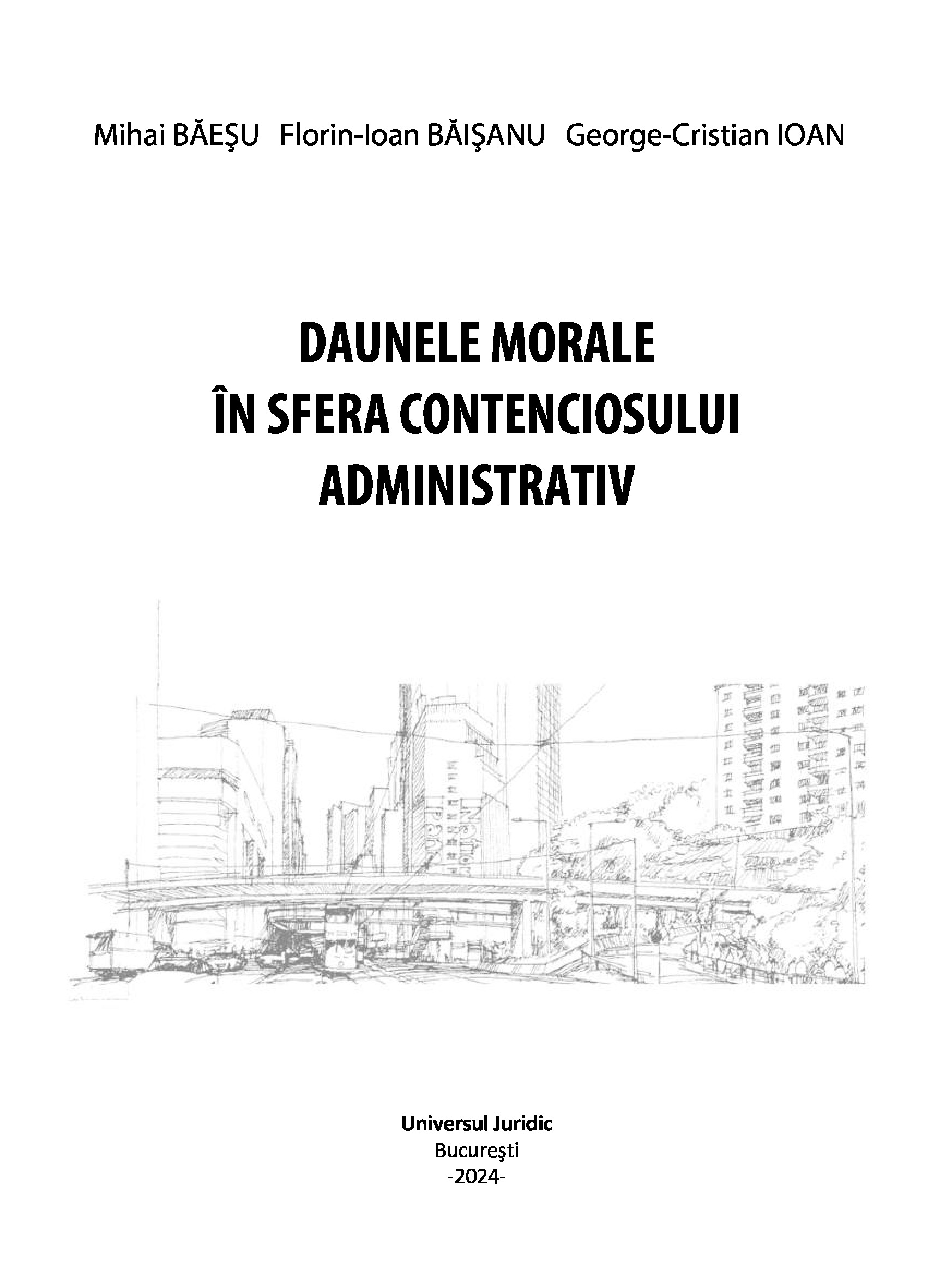 Mihai BĂEŞU   Florin-Ioan BĂIŞANU   George-Cristian IOAN

DAUNELE MORALE
ÎN SFERA CONTENCIOSULUI
ADMINISTRATIV

Universul Juridic
Bucureşti
-2024-